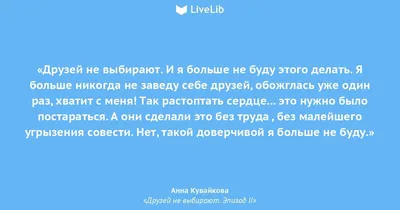 LiveLib

«Друзей не выбирают. И я больше не буду этого делать. Я больше никогда не заведу себе друзей, обожглась уже один раз, хватит с меня! Так растоптать сердце... это нужно было постараться. А они сделали это без труда , без малейшего угрызения совести. Нет, такой доверчивой я больше не буду.»

Анна Кувайкова
«Друзей не выбирают. Эпизод II»